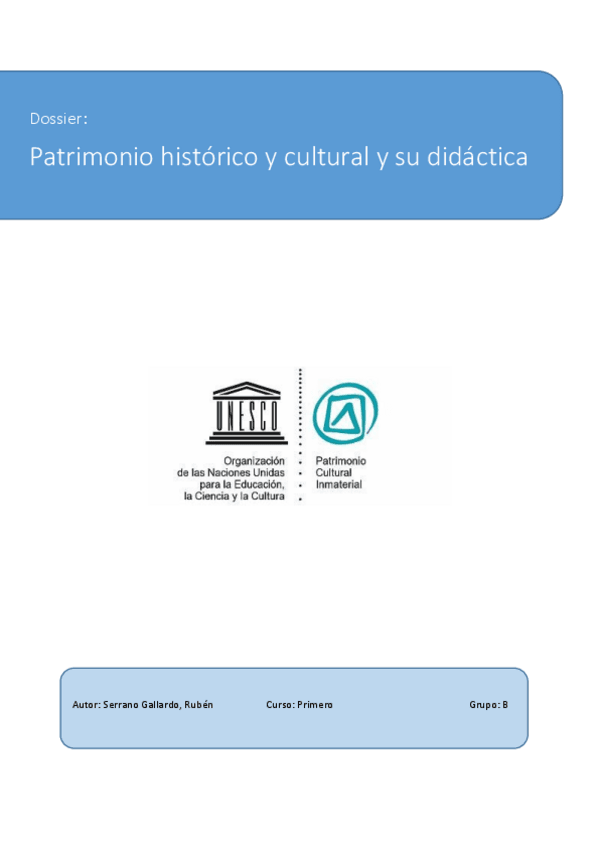 Dossier:

Patrimonio histórico y cultural y su didáctica

UNESCO

Organización de las Naciones Unidas para la Educación, la Ciencia y la Cultura

Patrimonio Cultural Inmaterial

Autor: Serrano Gallardo, Rubén Curso: Primero Grupo: B